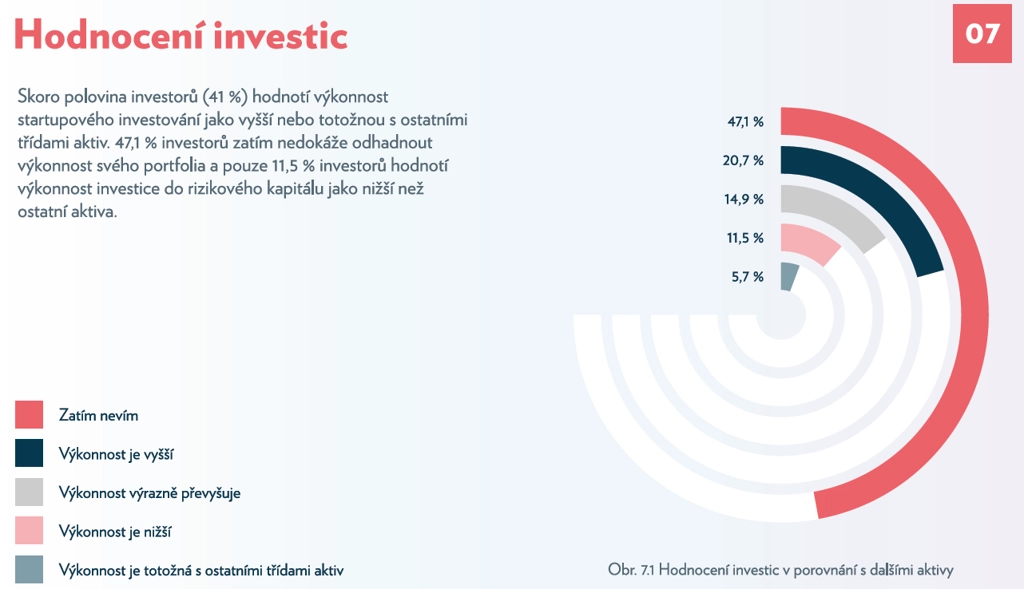 Hodnocení investic

07

Skoro polovina investorů (41 %) hodnotí výkonnost startupového investování jako vyšší nebo totožnou s ostatními třídami aktiv. 47,1 % investorů zatím nedokáže odhadnout výkonnost svého portfolia a pouze 11,5 % investorů hodnotí výkonnost investice do rizikového kapitálu jako nižší než ostatní aktiva.

47,1 %
20,7 %
14,9 %
11,5 %
5,7 %

Zatím nevím
Výkonnost je vyšší
Výkonnost výrazně převyšuje
Výkonnost je nižší
Výkonnost je totožná s ostatními třídami aktiv

Obr. 7.1 Hodnocení investic v porovnání s dalšími aktivy